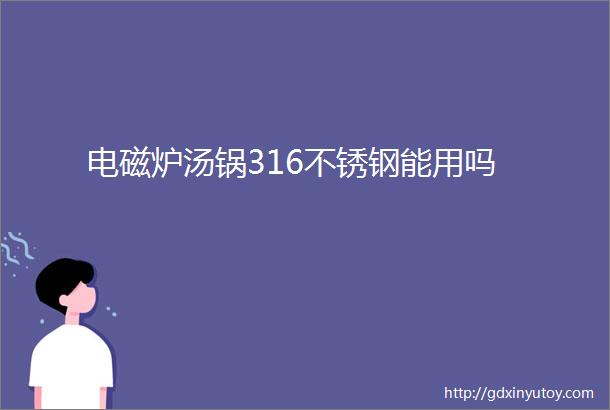 电磁炉汤锅316不锈钢能用吗

http://gdxinyutoy.com